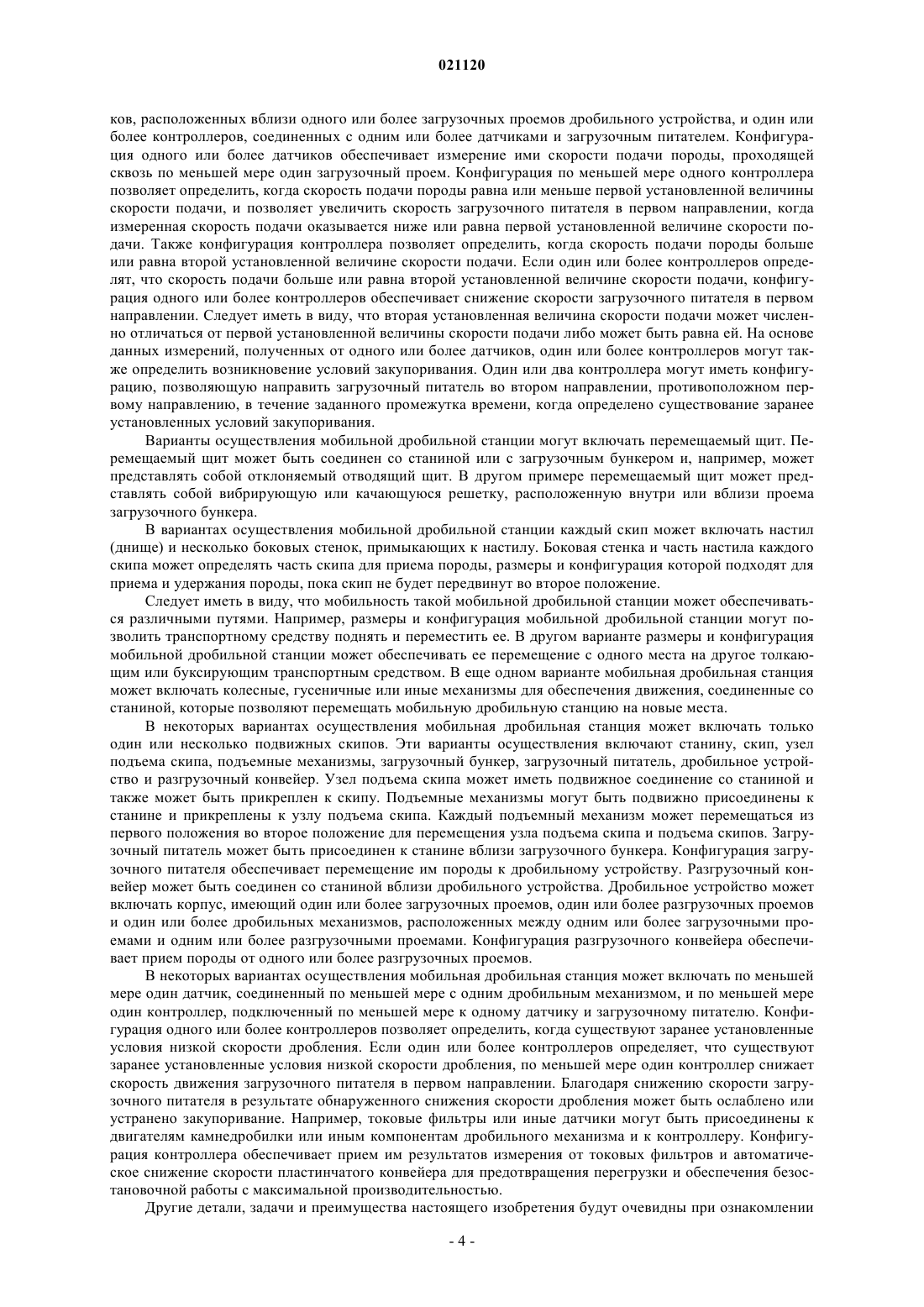 021120

ков, расположенных вблизи одного или более загрузочных проемов дробильного устройства, и один или более контроллеров, соединенных с одним или более датчиками и загрузочным питателем. Конфигурация одного или более датчиков обеспечивает измерение ими скорости подачи породы, проходящей сквозь по меньшей мере один загрузочный проем. Конфигурация по меньшей мере одного контроллера позволяет определить, когда скорость подачи породы равна или меньше первой установленной величины скорости подачи, и позволяет увеличить скорость загрузочного питателя в первом направлении, когда измеренная скорость подачи оказывается ниже или равна первой установленной величине скорости подачи. Также конфигурация контроллера позволяет определить, когда скорость подачи породы больше или равна второй установленной величине скорости подачи. Если один или более контроллеров определят, что скорость подачи больше или равна второй установленной величине скорости подачи, конфигурация одного или более контроллеров обеспечивает снижение скорости загрузочного питателя в первом направлении. Следует иметь в виду, что вторая установленная величина скорости подачи может численно отличаться от первой установленной величины скорости подачи либо может быть равна ей. На основе данных измерений, полученных от одного или более датчиков, один или более контроллеров могут также определить возникновение условий закупоривания. Один или два контроллера могут иметь конфигурацию, позволяющую направить загрузочный питатель во втором направлении, противоположном первому направлению, в течение заданного промежутка времени, когда определено существование заранее установленных условий закупоривания.

Варианты осуществления мобильной дробильной станции могут включать перемещаемый щит. Перемещаемый щит может быть соединен со станиной или с загрузочным бункером и, например, может представлять собой отклоняемый отводящий щит. В другом примере перемещаемый щит может представлять собой вибрирующую или качающуюся решетку, расположенную внутри или вблизи проема загрузочного бункера.

В вариантах осуществления мобильной дробильной станции каждый скип может включать настил (днище) и несколько боковых стенок, примыкающих к настилу. Боковая стенка и часть настила каждого скипа может определять часть скипа для приема породы, размеры и конфигурация которой подходят для приема и удержания породы, пока скип не будет передвинут во второе положение.

Следует иметь в виду, что мобильность такой мобильной дробильной станции может обеспечиваться различными путями. Например, размеры и конфигурация мобильной дробильной станции могут позволить транспортному средству поднять и переместить ее. В другом варианте размеры и конфигурация мобильной дробильной станции может обеспечивать ее перемещение с одного места на другое толкающим или буксирующим транспортным средством. В еще одном варианте мобильная дробильная станция может включать колесные, гусеничные или иные механизмы для обеспечения движения, соединенные со станиной, которые позволяют перемещать мобильную дробильную станцию на новые места.

В некоторых вариантах осуществления мобильная дробильная станция может включать только один или несколько подвижных скипов. Эти варианты осуществления включают станину, скип, узел подъема скипа, подъемные механизмы, загрузочный бункер, загрузочный питатель, дробильное устройство и разгрузочный конвейер. Узел подъема скипа может иметь подвижное соединение со станиной и также может быть прикреплен к скипу. Подъемные механизмы могут быть подвижно присоединены к станине и прикреплены к узлу подъема скипа. Каждый подъемный механизм может перемещаться из первого положения во второе положение для перемещения узла подъема скипа и подъема скипов. Загрузочный питатель может быть присоединен к станине вблизи загрузочного бункера. Конфигурация загрузочного питателя обеспечивает перемещение им породы к дробильному устройству. Разгрузочный конвейер может быть соединен со станиной вблизи дробильного устройства. Дробильное устройство может включать корпус, имеющий один или более загрузочных проемов, один или более разгрузочных проемов и один или более дробильных механизмов, расположенных между одним или более загрузочными проемами и одним или более разгрузочными проемами. Конфигурация разгрузочного конвейера обеспечивает прием породы от одного или более разгрузочных проемов.

В некоторых вариантах осуществления мобильная дробильная станция может включать по меньшей мере один датчик, соединенный по меньшей мере с одним дробильным механизмом, и по меньшей мере один контроллер, подключенный по меньшей мере к одному датчику и загрузочному питателю. Конфигурация одного или более контроллеров позволяет определить, когда существуют заранее установленные условия низкой скорости дробления. Если один или более контроллеров определяет, что существуют заранее установленные условия низкой скорости дробления, по меньшей мере один контроллер снижает скорость движения загрузочного питателя в первом направлении. Благодаря снижению скорости загрузочного питателя в результате обнаруженного снижения скорости дробления может быть ослаблено или устранено закупоривание. Например, токовые фильтры или иные датчики могут быть присоединены к двигателям камнедробилки или иным компонентам дробильного механизма и к контроллеру. Конфигурация контроллера обеспечивает прием им результатов измерения от токовых фильтров и автоматическое снижение скорости пластинчатого конвейера для предотвращения перегрузки и обеспечения безостановочной работы с максимальной производительностью.

Другие детали, задачи и преимущества настоящего изобретения будут очевидны при ознакомлении

- 4 -